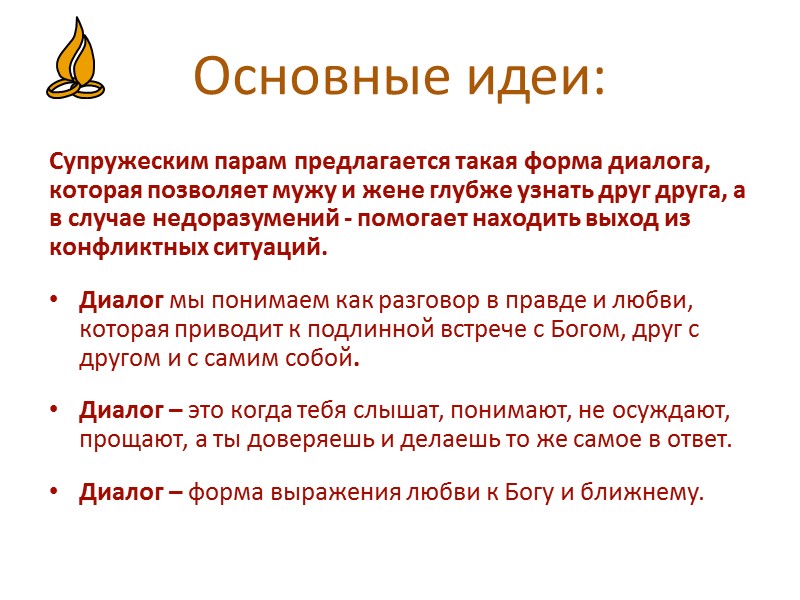 Основные идеи:

Супружеским парам предлагается такая форма диалога, которая позволяет мужу и жене глубже узнать друг друга, а в случае недоразумений - помогает находить выход из конфликтных ситуаций.

• Диалог мы понимаем как разговор в правде и любви, которая приводит к подлинной встрече с Богом, друг с другом и с самим собой.

• Диалог – это когда тебя слышат, понимают, не осуждают, прощают, а ты доверяешь и делаешь то же самое в ответ.

• Диалог – форма выражения любви к Богу и ближнему.